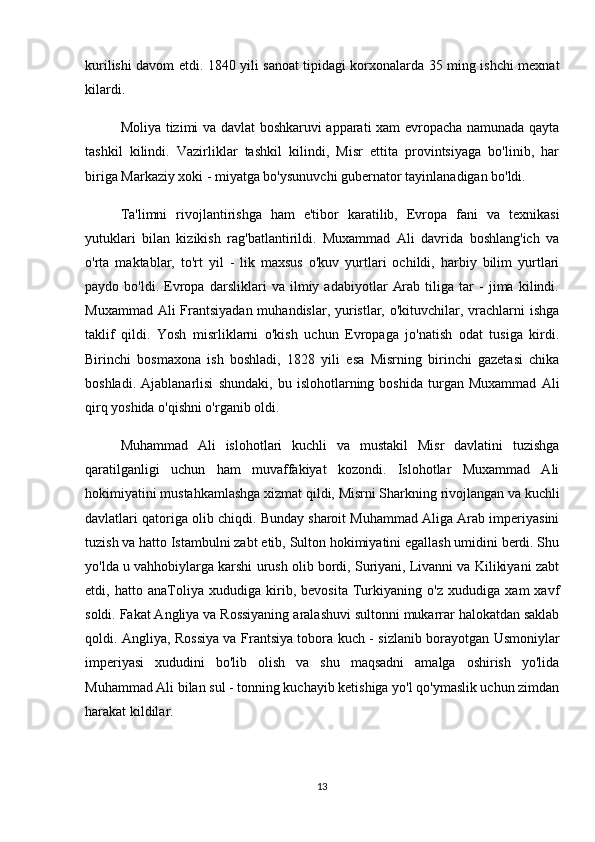 kurilishi davom etdi. 1840 yili sanoat tipidagi korxonalarda 35 ming ishchi mexnat kilardi.

Moliya tizimi va davlat boshkaruvi apparati xam evropacha namunada qayta tashkil kilindi. Vazirliklar tashkil kilindi, Misr ettita provintsiyaga bo'linib, har biriga Markaziy xoki - miyatga bo'ysunuvchi gubernator tayinlanadigan bo'ldi.

Ta'limni rivojlantirishga ham e'tibor karatilib, Evropa fani va texnikasi yutuklari bilan kizikish rag'batlantirildi. Muxammad Ali davrida boshlang'ich va o'rta maktablar, to'rt yil - lik maxsus o'kuv yurtlari ochildi, harbiy bilim yurtlari paydo bo'ldi. Evropa darsliklari va ilmiy adabiyotlar Arab tiliga tar - jima kilindi. Muxammad Ali Frantsiyadan muhandislar, yuristlar, o'kituvchilar, vrachlarni ishga taklif qildi. Yosh misrliklarni o'kish uchun Evropaga jo'natish odat tusiga kirdi. Birinchi bosmaxona ish boshladi, 1828 yili esa Misrning birinchi gazetasi chika boshladi. Ajablanarlisi shundaki, bu islohotlarning boshida turgan Muxammad Ali qirq yoshida o'qishni o'rganib oldi.

Muhammad Ali islohotlari kuchli va mustakil Misr davlatini tuzishga qaratilganligi uchun ham muvaffakiyat kozondi. Islohotlar Muxammad Ali hokimiyatini mustahkamlashga xizmat qildi, Misrni Sharkning rivojlangan va kuchli davlatlari qatoriga olib chiqdi. Bunday sharoit Muhammad Aliga Arab imperiyasini tuzish va hatto Istambulni zabt etib, Sulton hokimiyatini egallash umidini berdi. Shu yo'lda u vahhobiylarga karshi urush olib bordi, Suriyani, Livanni va Kilikiyani zabt etdi, hatto anaToliya xududiga kirib, bevosita Turkiyaning o'z xududiga xam xavf soldi. Fakat Angliya va Rossiyaning aralashuvi sultonni mukarrar halokatdan saklab qoldi. Angliya, Rossiya va Frantsiya tobora kuch - sizlanib borayotgan Usmoniylar imperiyasi xududini bo'lib olish va shu maqsadni amalga oshirish yo'lida Muhammad Ali bilan sul - tonning kuchayib ketishiga yo'l qo'ymaslik uchun zimdan harakat kildilar.

13